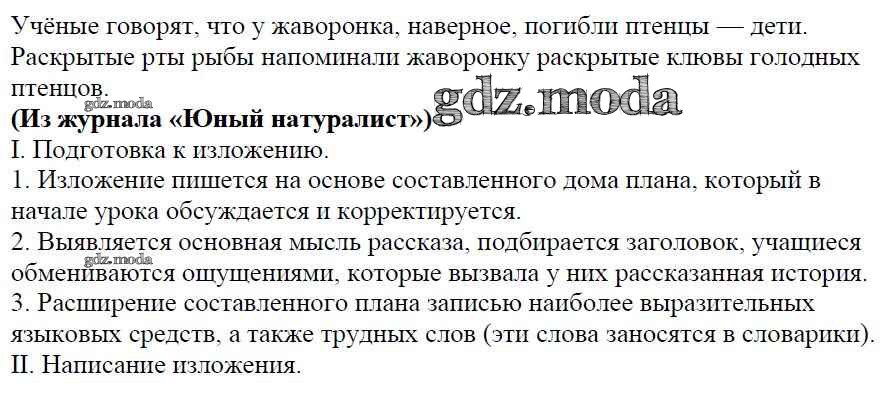 Учёные говорят, что у жаворонка, наверное, погибли птенцы — дети. Раскрытые рты рыбы напоминали жаворонку раскрытые клювы голодных птенцов.

(Из журнала «Юный натуралист»)

I. Подготовка к изложению.

1. Изложение пишется на основе составленного дома плана, который в начале урока обсуждается и корректируется.

2. Выявляется основная мысль рассказа, подбирается заголовок, учащиеся обмениваются ощущениями, которые вызвала у них рассказанная история.

3. Расширение составленного плана записью наиболее выразительных языковых средств, а также трудных слов (эти слова заносятся в словарики).

II. Написание изложения.

gdz.moda